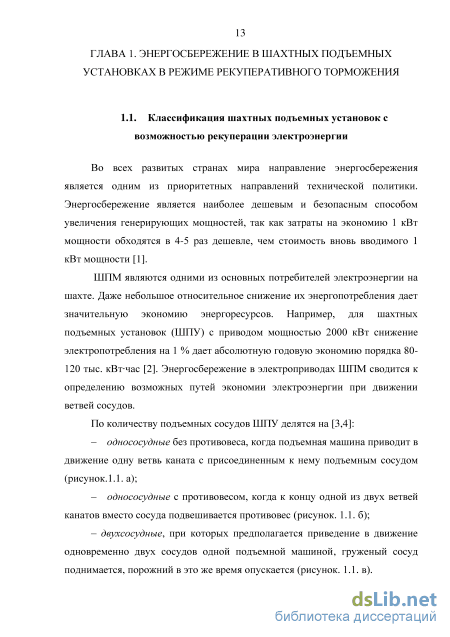 13

ГЛАВА 1. ЭНЕРГОСБЕРЕЖЕНИЕ В ШАХТНЫХ ПОДЪЕМНЫХ УСТАНОВКАХ В РЕЖИМЕ РЕКУПЕРАТИВНОГО ТОРМОЖЕНИЯ

1.1. Классификация шахтных подъемных установок с возможностью рекуперации электроэнергии

Во всех развитых странах мира направление энергосбережения является одним из приоритетных направлений технической политики. Энергосбережение является наиболее дешевым и безопасным способом увеличения генерирующих мощностей, так как затраты на экономию 1 кВт мощности обходятся в 4-5 раз дешевле, чем стоимость вновь вводимого 1 кВт мощности [1].

ШПМ являются одними из основных потребителей электроэнергии на шахте. Даже небольшое относительное снижение их энергопотребления дает значительную экономию энергоресурсов. Например, для шахтных подъемных установок (ШПУ) с приводом мощностью 2000 кВт снижение электропотребления на 1 % дает абсолютную годовую экономию порядка 80-120 тыс. кВт·час [2]. Энергосбережение в электроприводах ШПМ сводится к определению возможных путей экономии электроэнергии при движении ветвей сосудов.

По количеству подъемных сосудов ШПУ делятся на [3,4]:

– однососудные без противовеса, когда подъемная машина приводит в движение одну ветвь каната с присоединенным к нему подъемным сосудом (рисунок.1.1. а);

– однососудные с противовесом, когда к концу одной из двух ветвей канатов вместо сосуда подвешивается противовес (рисунок. 1.1. б);

– двухсосудные, при которых предполагается приведение в движение одновременно двух сосудов одной подъемной машиной, груженый сосуд поднимается, порожний в это же время опускается (рисунок. 1.1. в).

dsLib.net
библиотека диссертаций